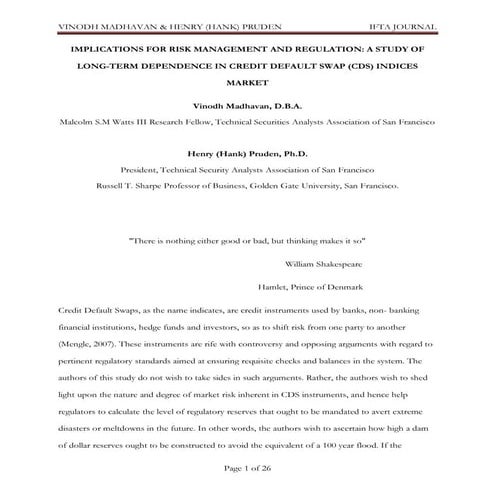 VINODH MADHAVAN & HENRY (HANK) PRUDEN IFTA JOURNAL

IMPLICATIONS FOR RISK MANAGEMENT AND REGULATION: A STUDY OF LONG-TERM DEPENDENCE IN CREDIT DEFAULT SWAP (CDS) INDICES MARKET

Vinodh Madhavan, D.B.A.

Malcolm S.M Watts III Research Fellow, Technical Securities Analysts Association of San Francisco

Henry (Hank) Pruden, Ph.D.

President, Technical Security Analysts Association of San Francisco

Russell T. Sharpe Professor of Business, Golden Gate University, San Francisco.

"There is nothing either good or bad, but thinking makes it so"

William Shakespeare

Hamlet, Prince of Denmark

Credit Default Swaps, as the name indicates, are credit instruments used by banks, non- banking financial institutions, hedge funds and investors, so as to shift risk from one party to another (Mengle, 2007). These instruments are rife with controversy and opposing arguments with regard to pertinent regulatory standards aimed at ensuring requisite checks and balances in the system. The authors of this study do not wish to take sides in such arguments. Rather, the authors wish to shed light upon the nature and degree of market risk inherent in CDS instruments, and hence help regulators to calculate the level of regulatory reserves that ought to be mandated to avert extreme disasters or meltdowns in the future. In other words, the authors wish to ascertain how high a dam of dollar reserves ought to be constructed to avoid the equivalent of a 100 year flood. If the

Page 1 of 26